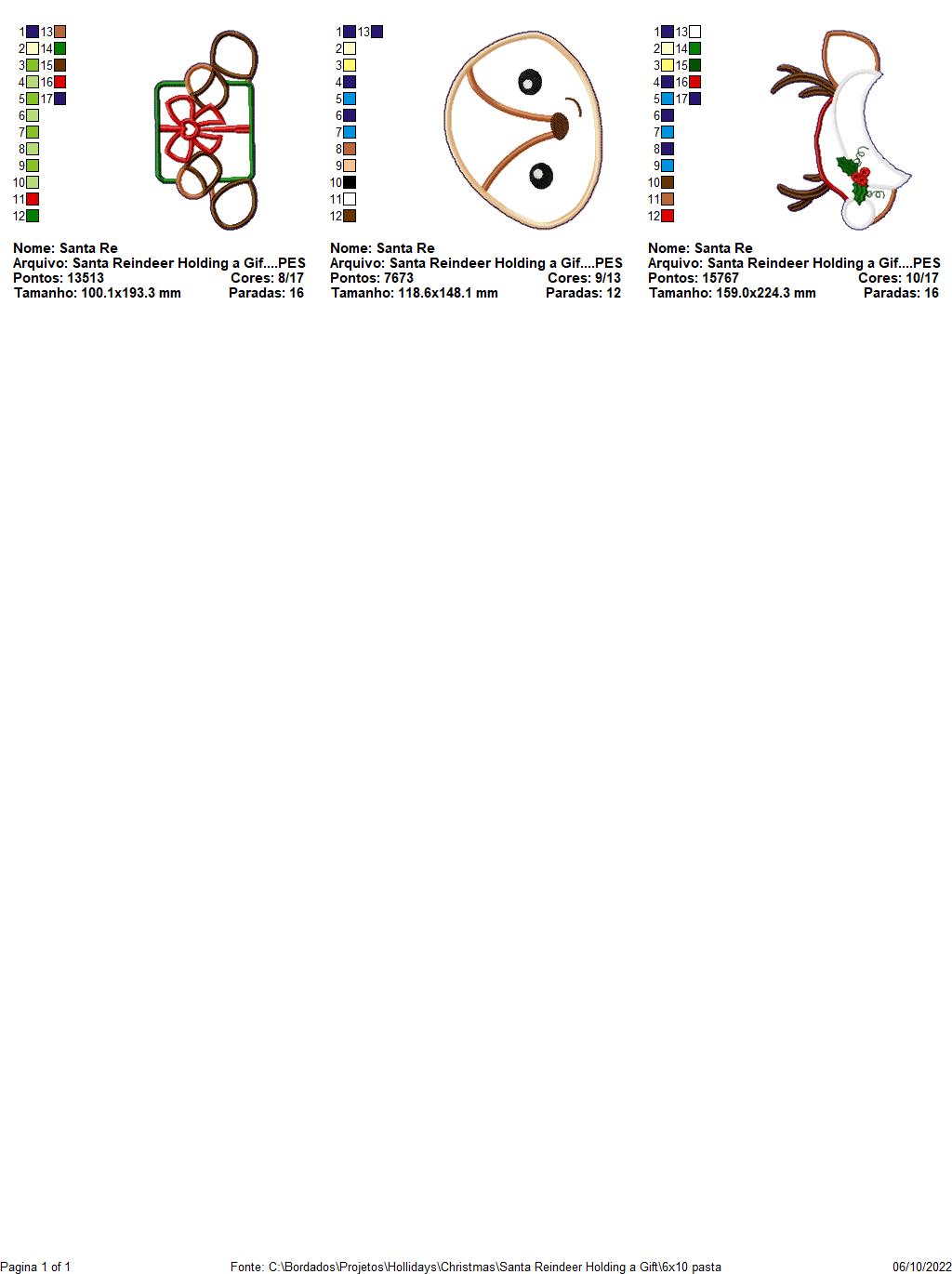 1 13
2 14
3 15
4 16
5 17
6
7
8
9
10
11
12

Nome: Santa Re
Arquivo: Santa Reindeer Holding a Gif....PES
Pontos: 13513 Cores: 8/17
Tamanho: 100.1x193.3 mm Paradas: 16

1 13
2
3
4
5
6
7
8
9
10
11
12

Nome: Santa Re
Arquivo: Santa Reindeer Holding a Gif....PES
Pontos: 7673 Cores: 9/13
Tamanho: 118.6x148.1 mm Paradas: 12

1 13
2 14
3 15
4 16
5 17
6
7
8
9
10
11
12

Nome: Santa Re
Arquivo: Santa Reindeer Holding a Gif....PES
Pontos: 15767 Cores: 10/17
Tamanho: 159.0x224.3 mm Paradas: 16

Pagina 1 of 1
Fonte: C:\Bordados\Projetos\Hollidays\Christmas\Santa Reindeer Holding a Gift\6x10 pasta
06/10/2022